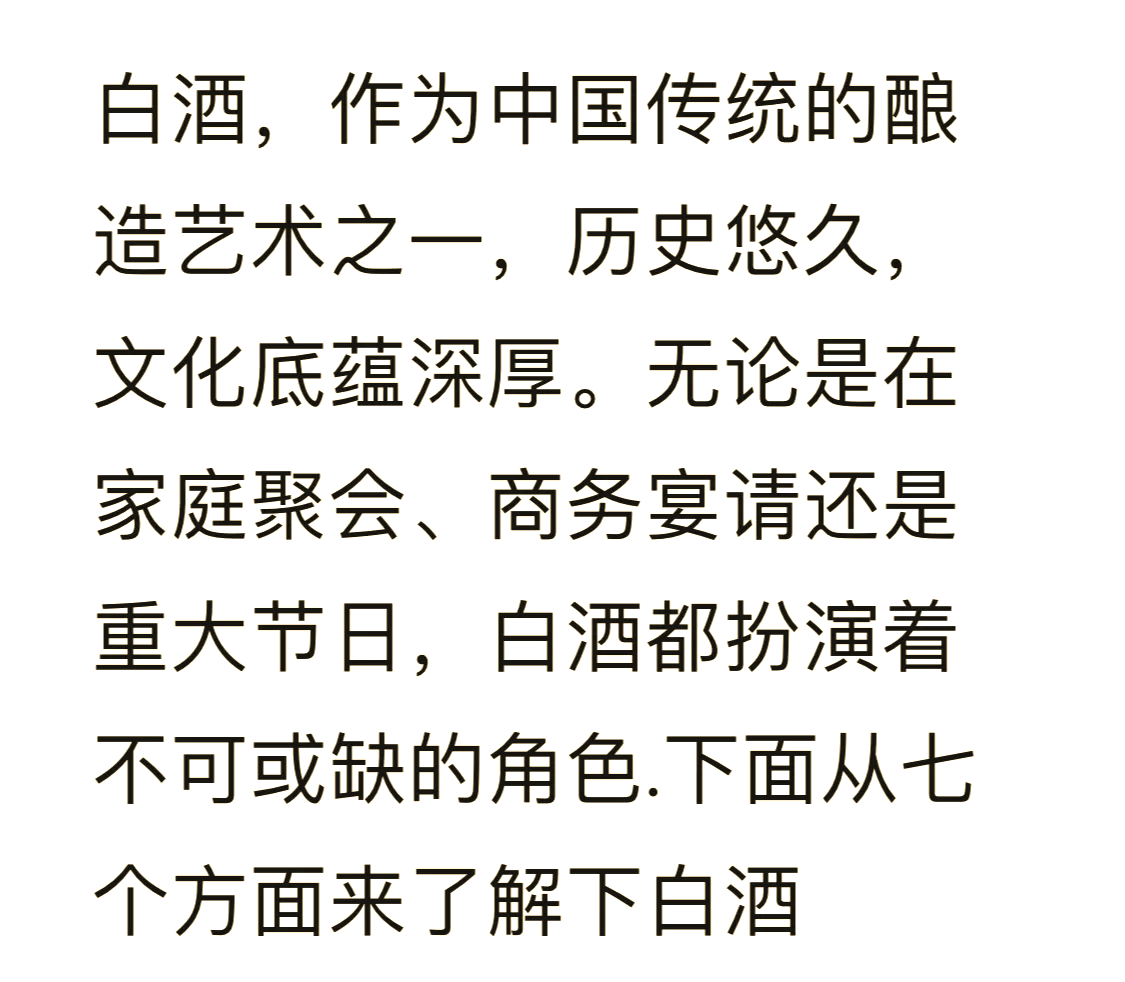 白酒，作为中国传统的酿造艺术之一，历史悠久，文化底蕴深厚。无论是在家庭聚会、商务宴请还是重大节日，白酒都扮演着不可或缺的角色.下面从七个方面来了解下白酒